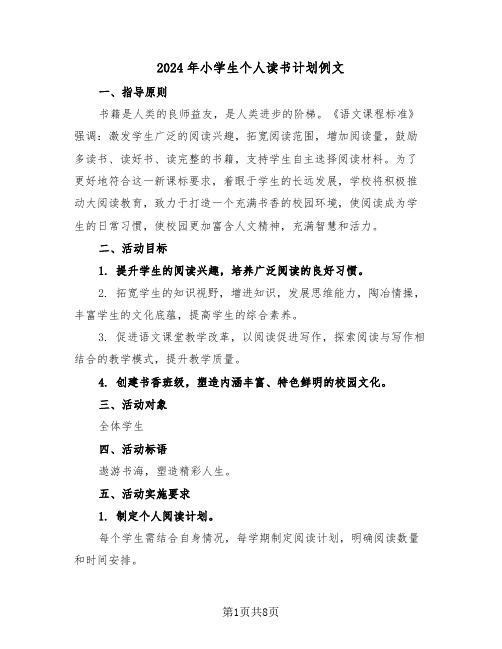 2024年小学生个人读书计划例文

一、指导原则

书籍是人类的良师益友，是人类进步的阶梯。《语文课程标准》强调：激发学生广泛的阅读兴趣，拓宽阅读范围，增加阅读量，鼓励多读书、读好书、读完整的书籍，支持学生自主选择阅读材料。为了更好地符合这一新课标要求，着眼于学生的长远发展，学校将积极推动大阅读教育，致力于打造一个充满书香的校园环境，使阅读成为学生的日常习惯，使校园更加富含人文精神，充满智慧和活力。

二、活动目标

1. 提升学生的阅读兴趣，培养广泛阅读的良好习惯。

2. 拓宽学生的知识视野，增进知识，发展思维能力，陶冶情操，丰富学生的文化底蕴，提高学生的综合素养。

3. 促进语文课堂教学改革，以阅读促进写作，探索阅读与写作相结合的教学模式，提升教学质量。

4. 创建书香班级，塑造内涵丰富、特色鲜明的校园文化。

三、活动对象

全体学生

四、活动标语

遨游书海，塑造精彩人生。

五、活动实施要求

1. 制定个人阅读计划。

每个学生需结合自身情况，每学期制定阅读计划，明确阅读数量和时间安排。

第1页共8页